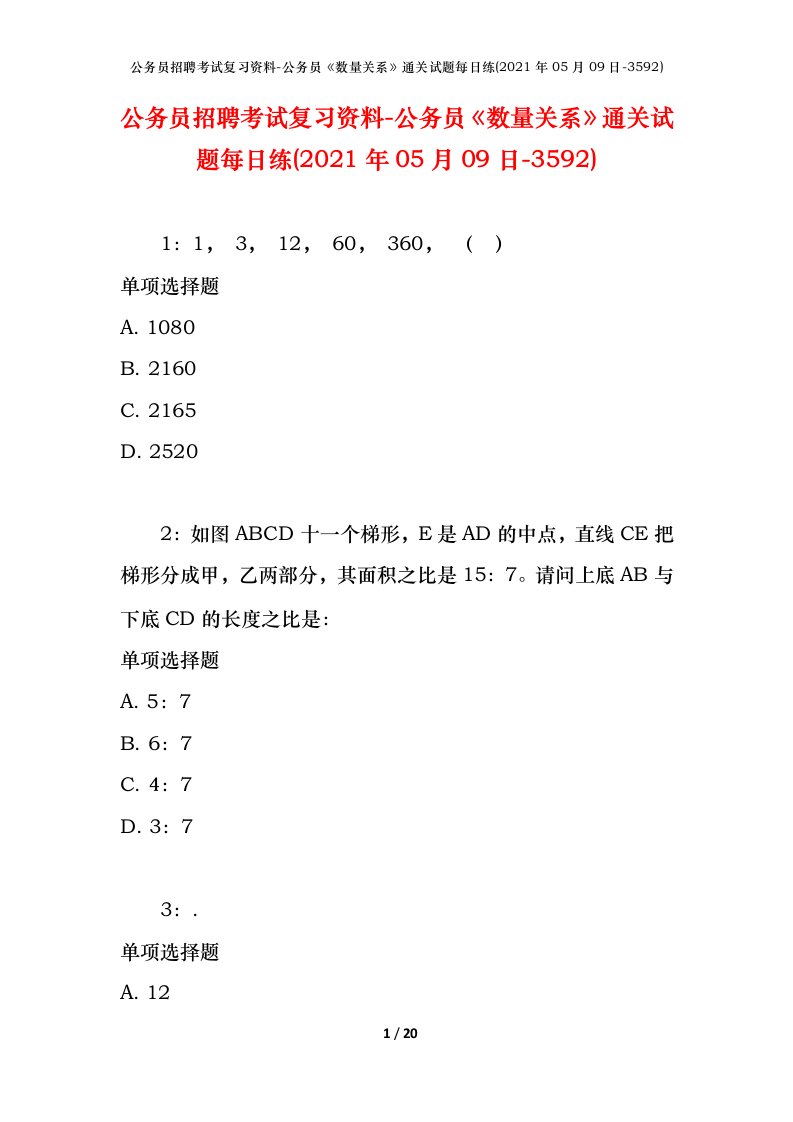 公务员招聘考试复习资料-公务员《数量关系》通关试题每日练(2021 年 05 月 09 日-3592)

公务员招聘考试复习资料-公务员《数量关系》通关试题每日练(2021 年 05 月 09 日-3592)

1：1， 3， 12， 60， 360， （ ）

单项选择题

A. 1080

B. 2160

C. 2165

D. 2520

2：如图 ABCD 十一个梯形，E 是 AD 的中点，直线 CE 把梯形分成甲，乙两部分，其面积之比是 15：7。请问上底 AB 与下底 CD 的长度之比是：

单项选择题

A. 5：7

B. 6：7

C. 4：7

D. 3：7

3：.

单项选择题

A. 12

1 / 20